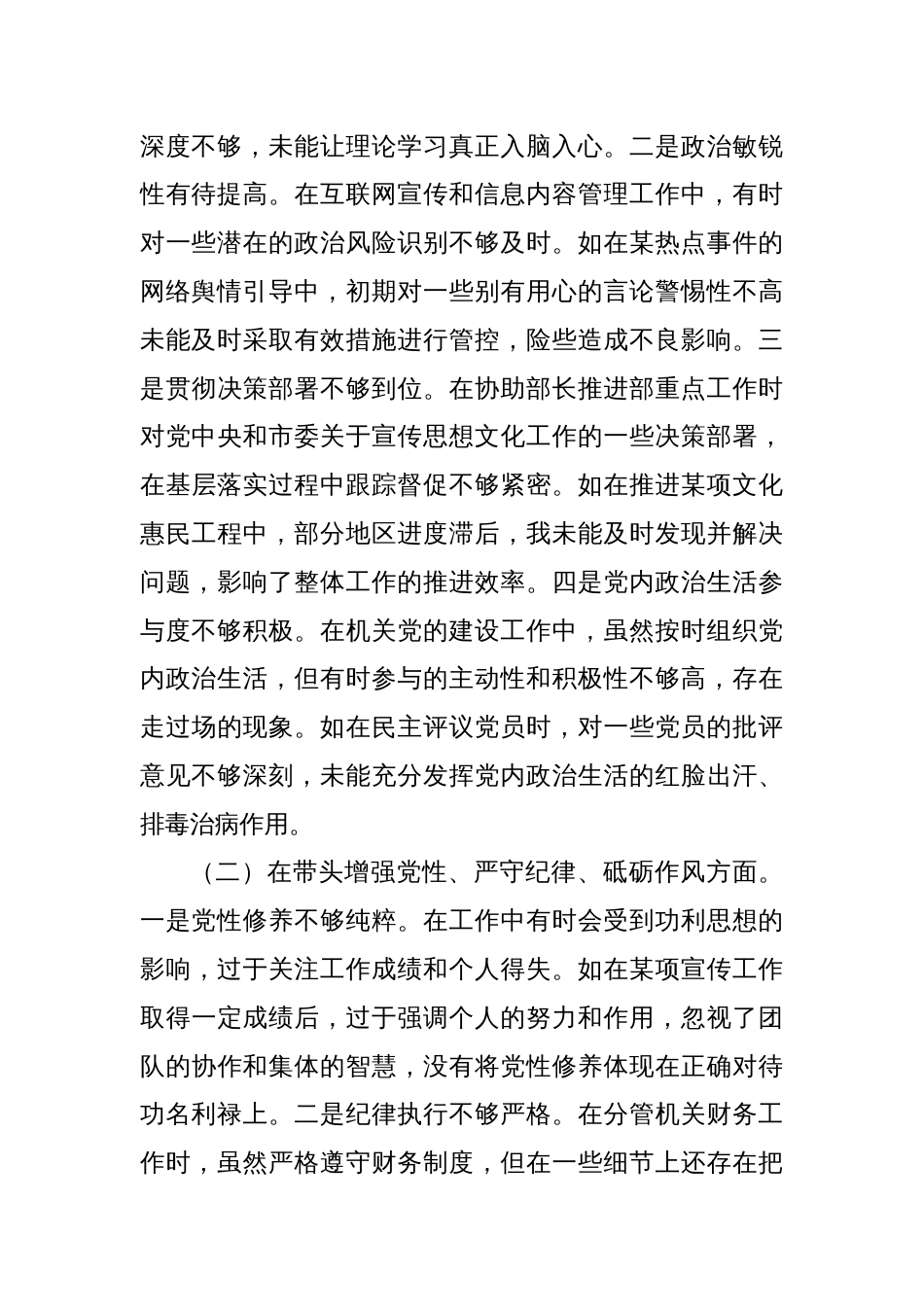 深度不够，未能让理论学习真正入脑入心。二是政治敏锐性有待提高。在互联网宣传和信息内容管理工作中，有时对一些潜在的政治风险识别不够及时。如在某热点事件的网络舆情引导中，初期对一些别有用心的言论警惕性不高未能及时采取有效措施进行管控，险些造成不良影响。三是贯彻决策部署不够到位。在协助部长推进部重点工作时对党中央和市委关于宣传思想文化工作的一些决策部署，在基层落实过程中跟踪督促不够紧密。如在推进某项文化惠民工程中，部分地区进度滞后，我未能及时发现并解决问题，影响了整体工作的推进效率。四是党内政治生活参与度不够积极。在机关党的建设工作中，虽然按时组织党内政治生活，但有时参与的主动性和积极性不够高，存在走过场的现象。如在民主评议党员时，对一些党员的批评意见不够深刻，未能充分发挥党内政治生活的红脸出汗、排毒治病作用。

（二）在带头增强党性、严守纪律、砥砺作风方面。一是党性修养不够纯粹。在工作中有时会受到功利思想的影响，过于关注工作成绩和个人得失。如在某项宣传工作取得一定成绩后，过于强调个人的努力和作用，忽视了团队的协作和集体的智慧，没有将党性修养体现在正确对待功名利禄上。二是纪律执行不够严格。在分管机关财务工作时，虽然严格遵守财务制度，但在一些细节上还存在把